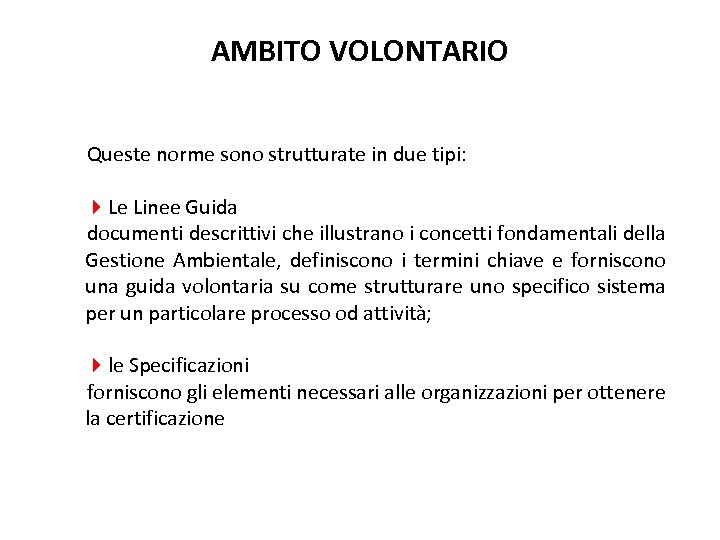 AMBITO VOLONTARIO

Queste norme sono strutturate in due tipi:

Le Linee Guida
documenti descrittivi che illustrano i concetti fondamentali della Gestione Ambientale, definiscono i termini chiave e forniscono una guida volontaria su come strutturare uno specifico sistema per un particolare processo od attività;

le Specificazioni
forniscono gli elementi necessari alle organizzazioni per ottenere la certificazione